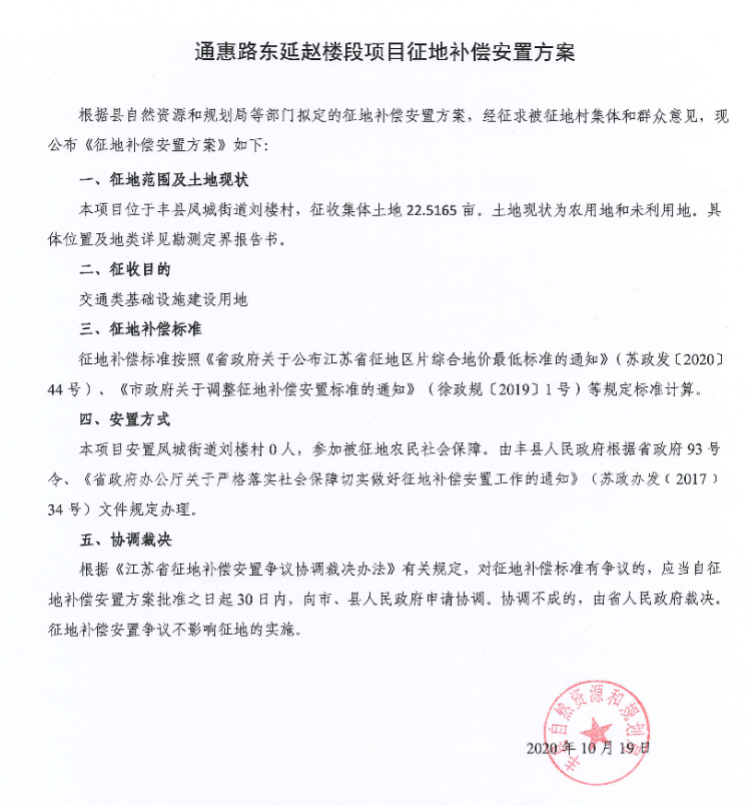 通惠路东延赵楼段项目征地补偿安置方案

根据县自然资源和规划局等部门拟定的征地补偿安置方案，经征求被征地村集体和群众意见，现公布《征地补偿安置方案》如下：

一、征地范围及土地现状

本项目位于丰县凤城街道刘楼村，征收集体土地 22.5165 亩。土地现状为农用地和未利用地。具体位置及地类详见勘测定界报告书。

二、征收目的

交通类基础设施建设用地

三、征地补偿标准

征地补偿标准按照《省政府关于公布江苏省征地区片综合地价最低标准的通知》（苏政发〔2020〕44 号）、《市政府关于调整征地补偿安置标准的通知》（徐政规〔2019〕1 号）等规定标准计算。

四、安置方式

本项目安置凤城街道刘楼村 0 人，参加被征地农民社会保障。由丰县人民政府根据省政府 93 号令、《省政府办公厅关于严格落实社会保障切实做好征地补偿安置工作的通知》（苏政办发（2017）34 号）文件规定办理。

五、协调裁决

根据《江苏省征地补偿安置争议协调裁决办法》有关规定，对征地补偿标准有争议的，应当自征地补偿安置方案批准之日起 30 日内，向市、县人民政府申请协调。协调不成的，由省人民政府裁决。征地补偿安置争议不影响征地的实施。

丰县自然资源和规划局

2020 年 10 月 19 日